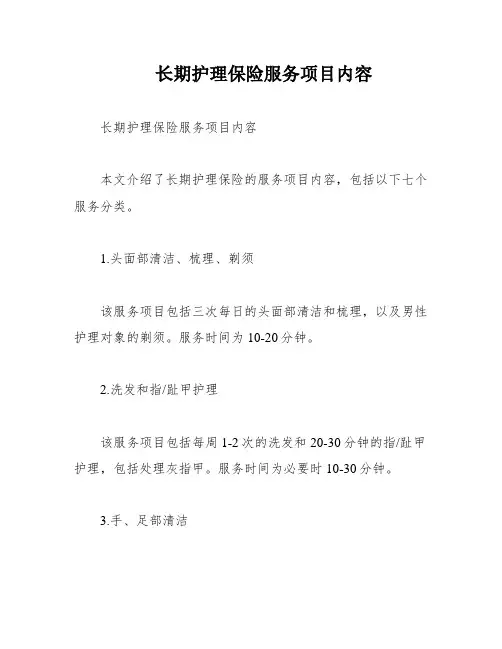 长期护理保险服务项目内容

长期护理保险服务项目内容

本文介绍了长期护理保险的服务项目内容，包括以下七个服务分类。

1.头面部清洁、梳理、剃须

该服务项目包括三次每日的头面部清洁和梳理，以及男性护理对象的剃须。服务时间为10-20分钟。

2.洗发和指/趾甲护理

该服务项目包括每周1-2次的洗发和20-30分钟的指/趾甲护理，包括处理灰指甲。服务时间为必要时10-30分钟。

3.手、足部清洁